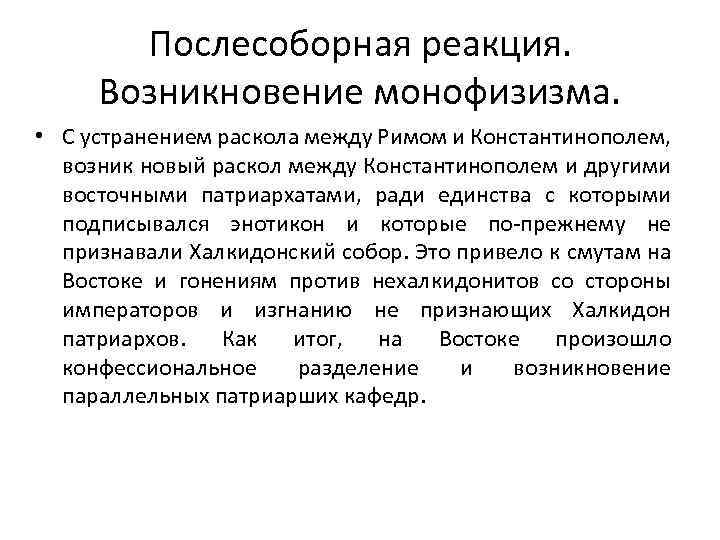 Послесоборная реакция. Возникновение монофизизма.

• С устранением раскола между Римом и Константинополем, возник новый раскол между Константинополем и другими восточными патриархатами, ради единства с которыми подписывался энотикон и которые по-прежнему не признавали Халкидонский собор. Это привело к смутам на Востоке и гонениям против нехалкидонитов со стороны императоров и изгнанию не признающих Халкидон патриархов. Как итог, на Востоке произошло конфессиональное разделение и возникновение параллельных патриарших кафедр.